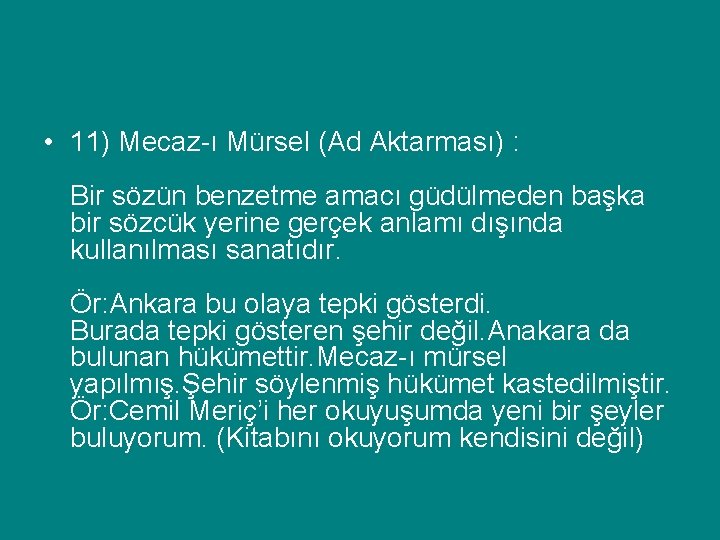 • 11) Mecaz-ı Mürsel (Ad Aktarması) :

Bir sözün benzetme amacı güdülmeden başka bir sözcük yerine gerçek anlamı dışında kullanılması sanatıdır.

Ör:Ankara bu olaya tepki gösterdi.
Burada tepki gösteren şehir değil.Anakara da bulunan hükümettir.Mecaz-ı mürsel yapılmış.Şehir söylenmiş hükümet kastedilmiştir.
Ör:Cemil Meriç'i her okuyuşumda yeni bir şeyler buluyorum. (Kitabını okuyorum kendisini değil)